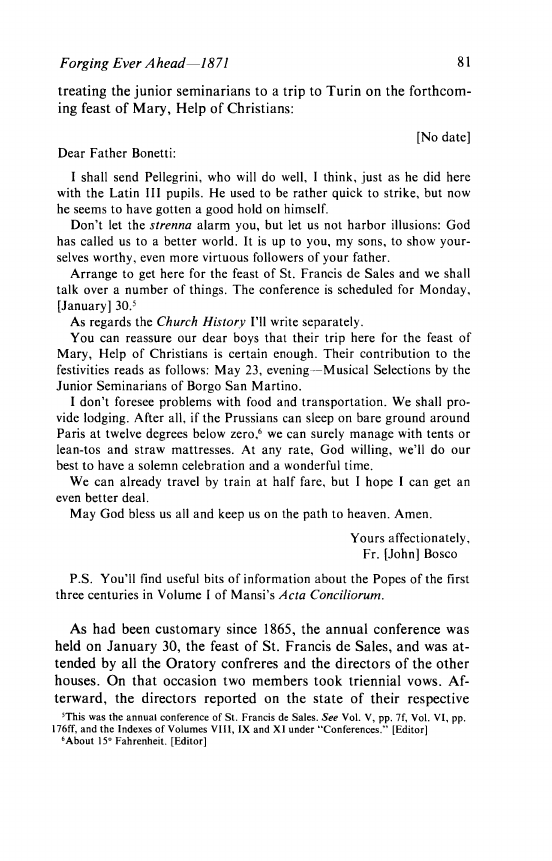 Forging Ever Ahead—1871

81

treating the junior seminarians to a trip to Turin on the forthcoming feast of Mary, Help of Christians:

[No date]

Dear Father Bonetti:

I shall send Pellegrini, who will do well, I think, just as he did here with the Latin III pupils. He used to be rather quick to strike, but now he seems to have gotten a good hold on himself.

Don't let the strenna alarm you, but let us not harbor illusions: God has called us to a better world. It is up to you, my sons, to show yourselves worthy, even more virtuous followers of your father.

Arrange to get here for the feast of St. Francis de Sales and we shall talk over a number of things. The conference is scheduled for Monday, [January] 30.$^5$

As regards the Church History I'll write separately.

You can reassure our dear boys that their trip here for the feast of Mary, Help of Christians is certain enough. Their contribution to the festivities reads as follows: May 23, evening—Musical Selections by the Junior Seminarians of Borgo San Martino.

I don't foresee problems with food and transportation. We shall provide lodging. After all, if the Prussians can sleep on bare ground around Paris at twelve degrees below zero,$^6$ we can surely manage with tents or lean-tos and straw mattresses. At any rate, God willing, we'll do our best to have a solemn celebration and a wonderful time.

We can already travel by train at half fare, but I hope I can get an even better deal.

May God bless us all and keep us on the path to heaven. Amen.

Yours affectionately,
Fr. [John] Bosco

P.S. You'll find useful bits of information about the Popes of the first three centuries in Volume I of Mansi's Acta Conciliorum.

As had been customary since 1865, the annual conference was held on January 30, the feast of St. Francis de Sales, and was attended by all the Oratory confreres and the directors of the other houses. On that occasion two members took triennial vows. Afterward, the directors reported on the state of their respective

$^5$This was the annual conference of St. Francis de Sales. See Vol. V, pp. 7f, Vol. VI, pp. 176ff, and the Indexes of Volumes VIII, IX and XI under "Conferences." [Editor]
$^6$About 15° Fahrenheit. [Editor]